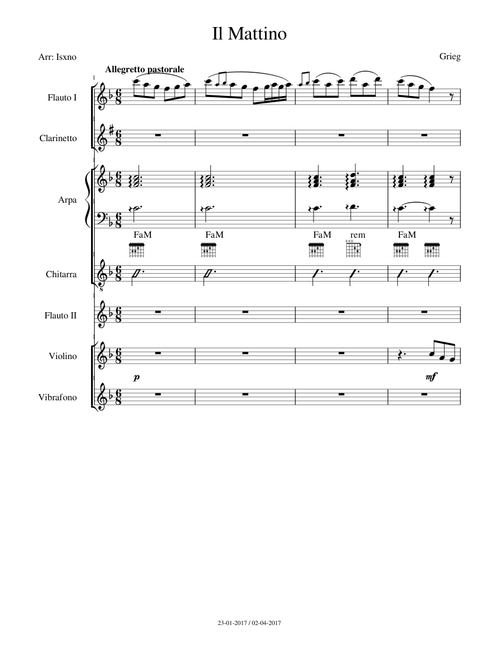 Il Mattino

Arr: Isxno

Grieg

Allegretto pastorale

1

Flauto I

Clarinetto

Arpa

FaM FaM FaM rem FaM

Chitarra

Flauto II

Violino

p

mf

Vibrafono

23-01-2017 / 02-04-2017